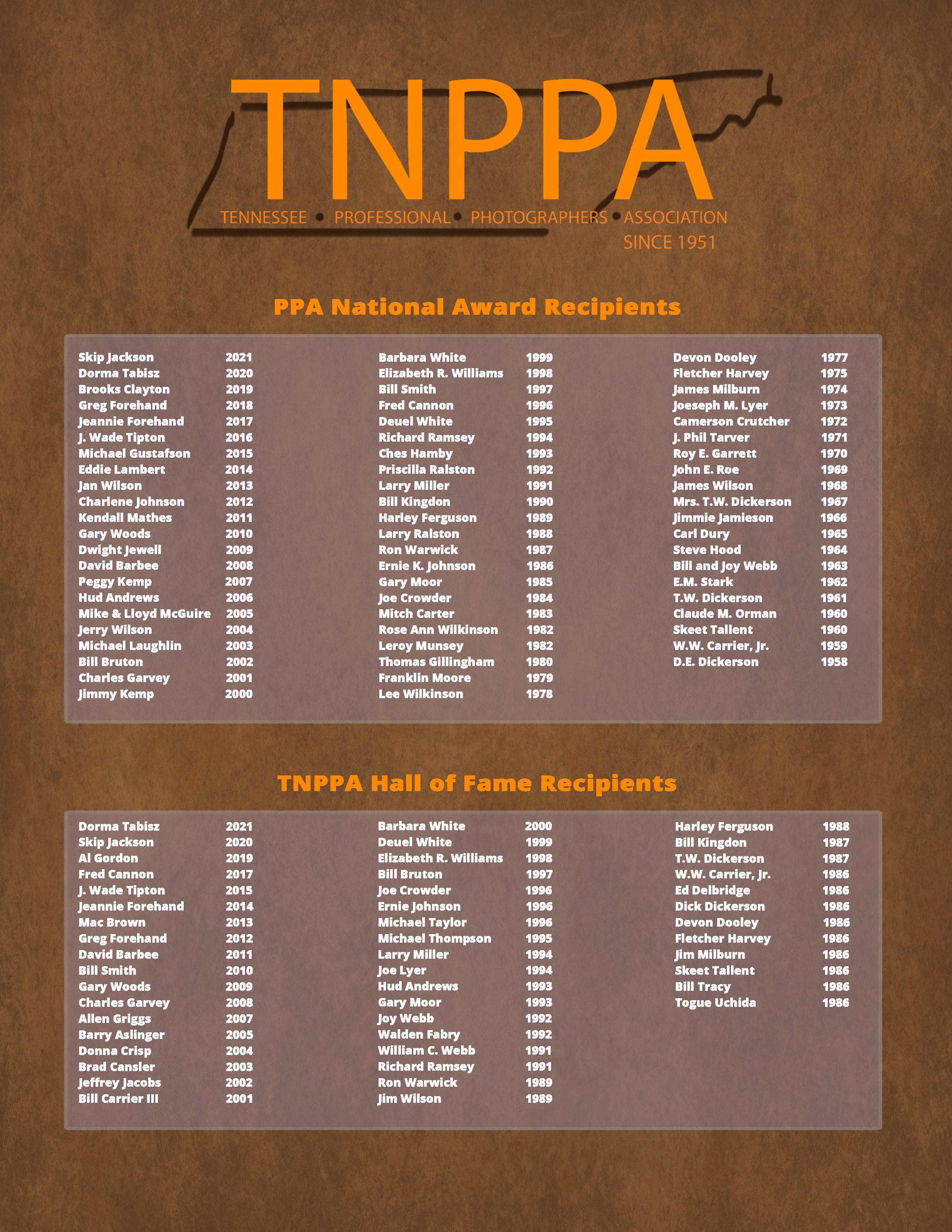 TNPPA
TENNESSEE • PROFESSIONAL • PHOTOGRAPHERS • ASSOCIATION
SINCE 1951

PPA National Award Recipients

Skip Jackson 2021
Dorma Tabisz 2020
Brooks Clayton 2019
Greg Forehand 2018
Jeannie Forehand 2017
J. Wade Tipton 2016
Michael Gustafson 2015
Eddie Lambert 2014
Jan Wilson 2013
Charlene Johnson 2012
Kendall Mathes 2011
Gary Woods 2010
Dwight Jewell 2009
David Barbee 2008
Peggy Kemp 2007
Hud Andrews 2006
Mike & Lloyd McGuire 2005
Jerry Wilson 2004
Michael Laughlin 2003
Bill Bruton 2002
Charles Garvey 2001
Jimmy Kemp 2000

Barbara White 1999
Elizabeth R. Williams 1998
Bill Smith 1997
Fred Cannon 1996
Deuel White 1995
Richard Ramsey 1994
Ches Hamby 1993
Priscilla Ralston 1992
Larry Miller 1991
Bill Kingdon 1990
Harley Ferguson 1989
Larry Ralston 1988
Ron Warwick 1987
Ernie K. Johnson 1986
Gary Moor 1985
Joe Crowder 1984
Mitch Carter 1983
Rose Ann Wilkinson 1982
Leroy Munsey 1982
Thomas Gillingham 1980
Franklin Moore 1979
Lee Wilkinson 1978

Devon Dooley 1977
Fletcher Harvey 1975
James Milburn 1974
Joeseph M. Lyer 1973
Camerson Crutcher 1972
J. Phil Tarver 1971
Roy E. Garrett 1970
John E. Roe 1969
James Wilson 1968
Mrs. T.W. Dickerson 1967
Jimmie Jamieson 1966
Carl Dury 1965
Steve Hood 1964
Bill and Joy Webb 1963
E.M. Stark 1962
T.W. Dickerson 1961
Claude M. Orman 1960
Skeet Tallent 1960
W.W. Carrier, Jr. 1959
D.E. Dickerson 1958

TNPPA Hall of Fame Recipients

Dorma Tabisz 2021
Skip Jackson 2020
Al Gordon 2019
Fred Cannon 2017
J. Wade Tipton 2015
Jeannie Forehand 2014
Mac Brown 2013
Greg Forehand 2012
David Barbee 2011
Bill Smith 2010
Gary Woods 2009
Charles Garvey 2008
Allen Griggs 2007
Barry Aslinger 2005
Donna Crisp 2004
Brad Cansler 2003
Jeffrey Jacobs 2002
Bill Carrier III 2001

Barbara White 2000
Deuel White 1999
Elizabeth R. Williams 1998
Bill Bruton 1997
Joe Crowder 1996
Ernie Johnson 1996
Michael Taylor 1996
Michael Thompson 1995
Larry Miller 1994
Joe Lyer 1994
Hud Andrews 1993
Gary Moor 1993
Joy Webb 1992
Walden Fabry 1992
William C. Webb 1991
Richard Ramsey 1991
Ron Warwick 1989
Jim Wilson 1989

Harley Ferguson 1988
Bill Kingdon 1987
T.W. Dickerson 1987
W.W. Carrier, Jr. 1986
Ed Delbridge 1986
Dick Dickerson 1986
Devon Dooley 1986
Fletcher Harvey 1986
Jim Milburn 1986
Skeet Tallent 1986
Bill Tracy 1986
Togue Uchida 1986